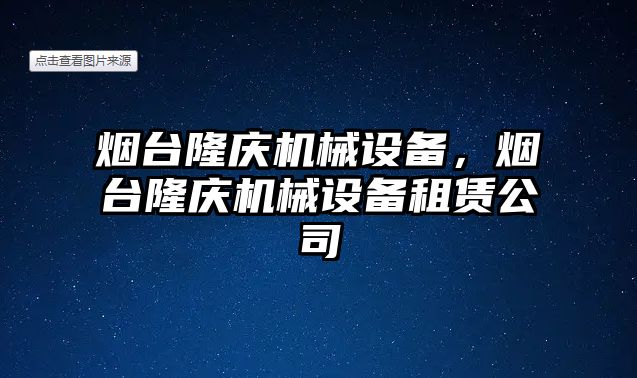 点击查看图片来源

烟台隆庆机械设备，烟台隆庆机械设备租赁公司